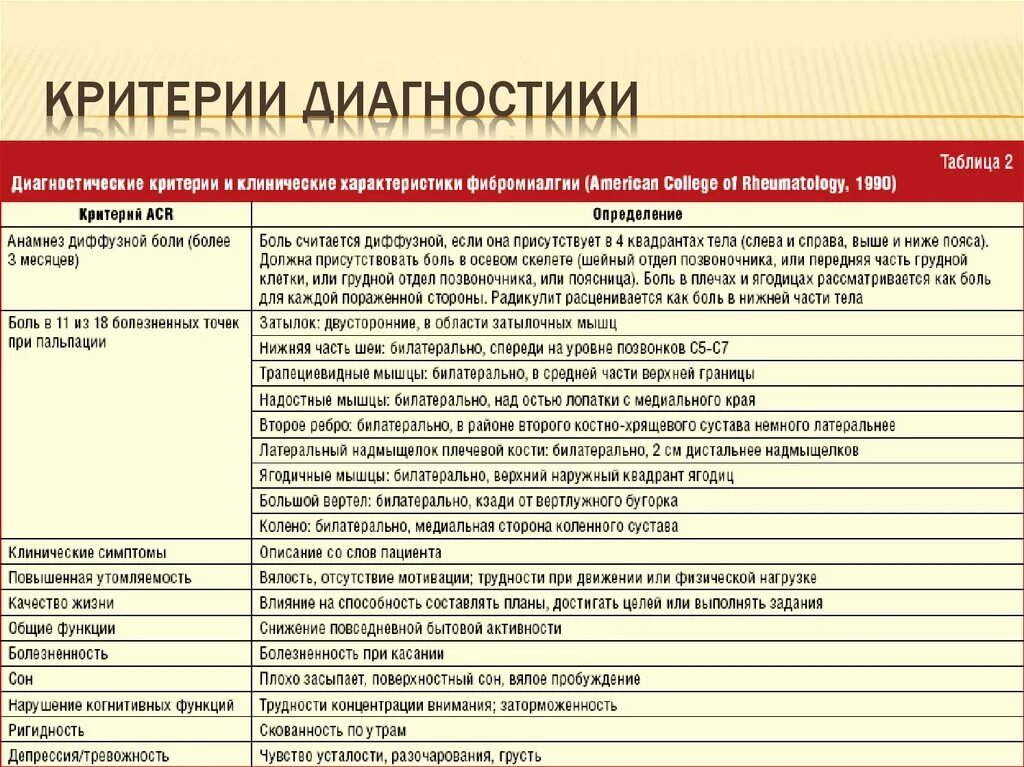 КРИТЕРИИ ДИАГНОСТИКИ

Таблица 2

Диагностические критерии и клинические характеристики фибромиалгии (American College of Rheumatology, 1990)

| Критерий ACR | Определение |
|---|---|
| Анамнез диффузной боли (более 3 месяцев) | Боль считается диффузной, если она присутствует в 4 квадрантах тела (слева и справа, выше и ниже пояса). Должна присутствовать боль в осевом скелете (шейный отдел позвоночника, или передняя часть грудной клетки, или грудной отдел позвоночника, или поясница). Боль в плечах и ягодицах рассматривается как боль для каждой пораженной стороны. Радикулит расценивается как боль в нижней части тела |
| Боль в 11 из 18 болезненных точек при пальпации | Затылок: двусторонние, в области затылочных мышц |
| | Нижняя часть шеи: билатерально, спереди на уровне позвонков С5-С7 |
| | Трапециевидные мышцы: билатерально, в средней части верхней границы |
| | Надостные мышцы: билатерально, над остью лопатки с медиального края |
| | Второе ребро: билатерально, в районе второго костно-хрящевого сустава немного латеральнее |
| | Латеральный надмыщелок плечевой кости: билатерально, 2 см дистальнее надмыщелков |
| | Ягодичные мышцы: билатерально, верхний наружный квадрант ягодиц |
| | Большой вертел: билатерально, кзади от вертлужного бугорка |
| | Колено: билатерально, медиальная сторона коленного сустава |
| Клинические симптомы | Описание со слов пациента |
| Повышенная утомляемость | Вялость, отсутствие мотивации; трудности при движении или физической нагрузке |
| Качество жизни | Влияние на способность составлять планы, достигать целей или выполнять задания |
| Общие функции | Снижение повседневной бытовой активности |
| Болезненность | Болезненность при касании |
| Сон | Плохо засыпает, поверхностный сон, вялое пробуждение |
| Нарушение когнитивных функций | Трудности концентрации внимания; заторможенность |
| Ригидность | Скованность по утрам |
| Депрессия/тревожность | Чувство усталости, разочарования, грусть |